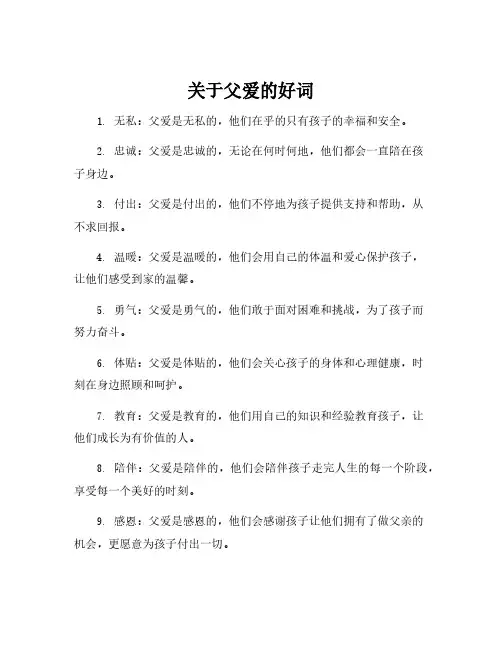 关于父爱的好词

1. 无私：父爱是无私的，他们在乎的只有孩子的幸福和安全。

2. 忠诚：父爱是忠诚的，无论在何时何地，他们都会一直陪在孩子身边。

3. 付出：父爱是付出的，他们不停地为孩子提供支持和帮助，从不求回报。

4. 温暖：父爱是温暖的，他们会用自己的体温和爱心保护孩子，让他们感受到家的温馨。

5. 勇气：父爱是勇气的，他们敢于面对困难和挑战，为了孩子而努力奋斗。

6. 体贴：父爱是体贴的，他们会关心孩子的身体和心理健康，时刻在身边照顾和呵护。

7. 教育：父爱是教育的，他们用自己的知识和经验教育孩子，让他们成长为有价值的人。

8. 陪伴：父爱是陪伴的，他们会陪伴孩子走完人生的每一个阶段，享受每一个美好的时刻。

9. 感恩：父爱是感恩的，他们会感谢孩子让他们拥有了做父亲的机会，更愿意为孩子付出一切。